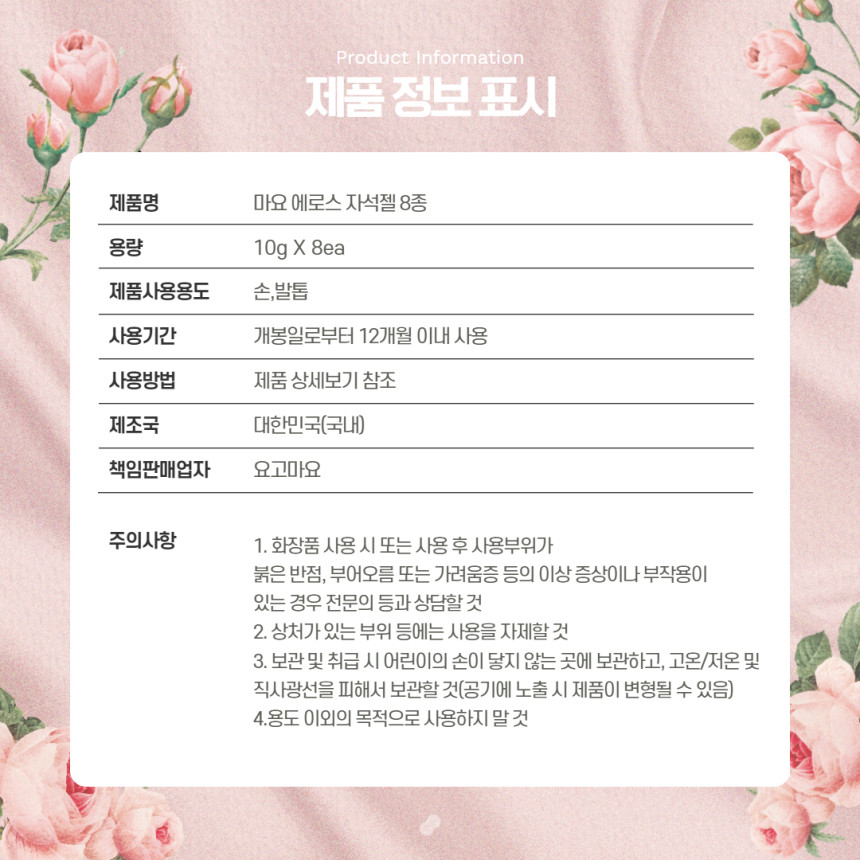 Product Information
제품 정보 표시

| 제품명 | 마요 에로스 자석젤 8종 |
|---|---|
| 용량 | 10g X 8ea |
| 제품사용용도 | 손,발톱 |
| 사용기간 | 개봉일로부터 12개월 이내 사용 |
| 사용방법 | 제품 상세보기 참조 |
| 제조국 | 대한민국(국내) |
| 책임판매업자 | 요고마요 |

주의사항

1. 화장품 사용 시 또는 사용 후 사용부위가 붉은 반점, 부어오름 또는 가려움증 등의 이상 증상이나 부작용이 있는 경우 전문의 등과 상담할 것
2. 상처가 있는 부위 등에는 사용을 자제할 것
3. 보관 및 취급 시 어린이의 손이 닿지 않는 곳에 보관하고, 고온/저온 및 직사광선을 피해서 보관할 것(공기에 노출 시 제품이 변형될 수 있음)
4.용도 이외의 목적으로 사용하지 말 것